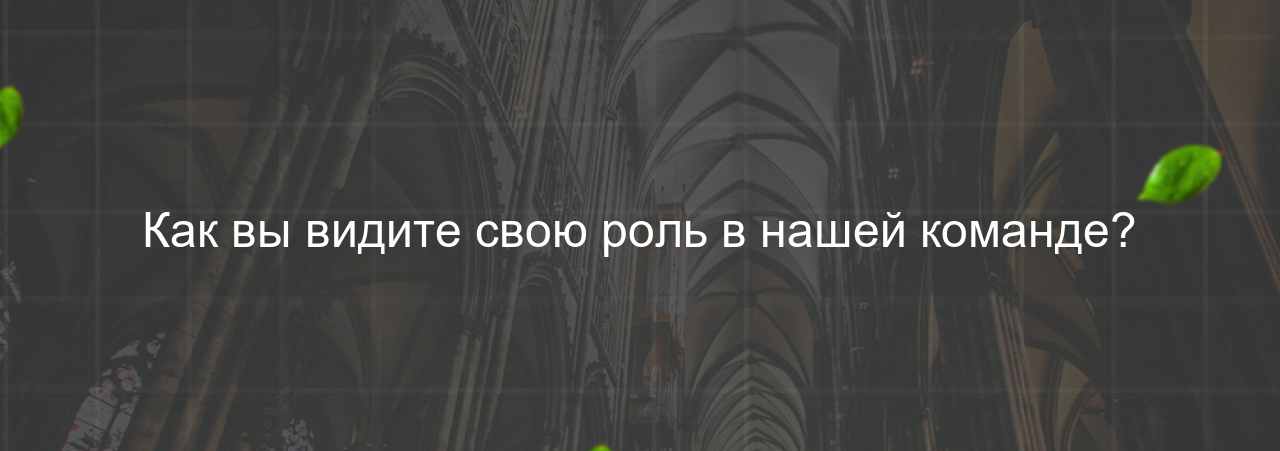 Как вы видите свою роль в нашей команде?